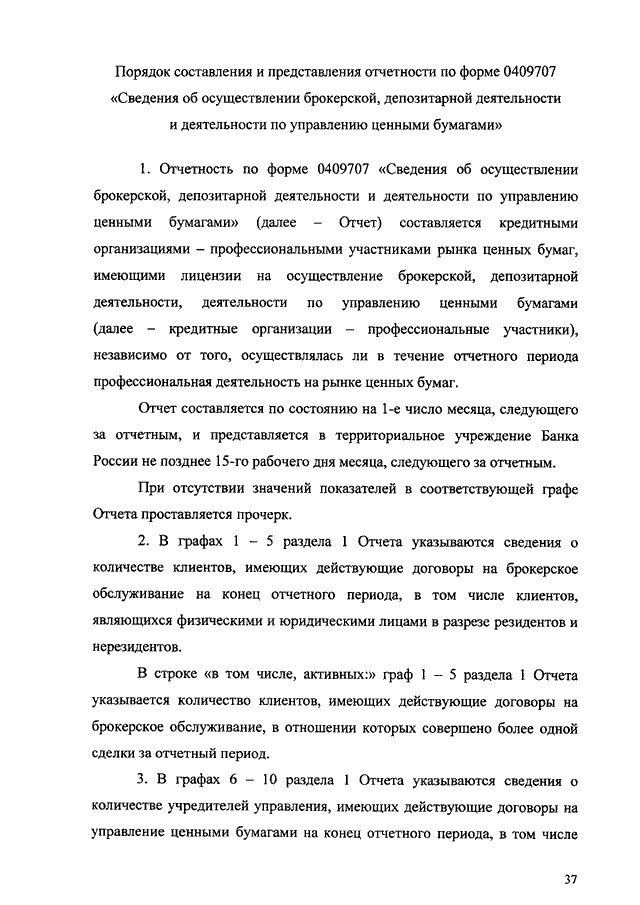 Порядок составления и представления отчетности по форме 0409707 «Сведения об осуществлении брокерской, депозитарной деятельности и деятельности по управлению ценными бумагами»

1. Отчетность по форме 0409707 «Сведения об осуществлении брокерской, депозитарной деятельности и деятельности по управлению ценными бумагами» (далее – Отчет) составляется кредитными организациями – профессиональными участниками рынка ценных бумаг, имеющими лицензии на осуществление брокерской, депозитарной деятельности, деятельности по управлению ценными бумагами (далее – кредитные организации – профессиональные участники), независимо от того, осуществлялась ли в течение отчетного периода профессиональная деятельность на рынке ценных бумаг.

Отчет составляется по состоянию на 1-е число месяца, следующего за отчетным, и представляется в территориальное учреждение Банка России не позднее 15-го рабочего дня месяца, следующего за отчетным.

При отсутствии значений показателей в соответствующей графе Отчета проставляется прочерк.

2. В графах 1 – 5 раздела 1 Отчета указываются сведения о количестве клиентов, имеющих действующие договоры на брокерское обслуживание на конец отчетного периода, в том числе клиентов, являющихся физическими и юридическими лицами в разрезе резидентов и нерезидентов.

В строке «в том числе, активных:» граф 1 – 5 раздела 1 Отчета указывается количество клиентов, имеющих действующие договоры на брокерское обслуживание, в отношении которых совершено более одной сделки за отчетный период.

3. В графах 6 – 10 раздела 1 Отчета указываются сведения о количестве учредителей управления, имеющих действующие договоры на управление ценными бумагами на конец отчетного периода, в том числе

37